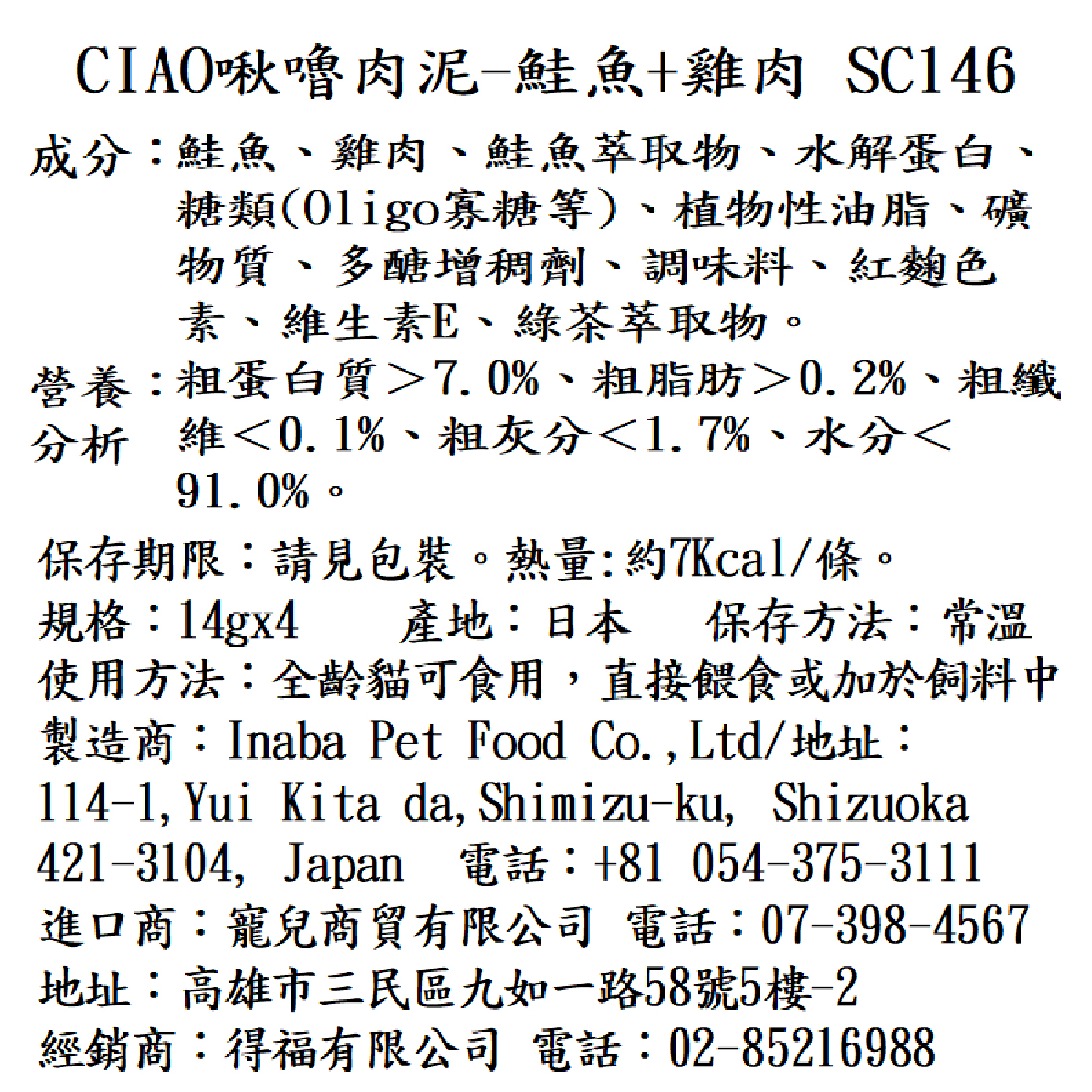 CIAO啾嚕肉泥-鮭魚+雞肉 SC146

成分：鮭魚、雞肉、鮭魚萃取物、水解蛋白、糖類(Oligo寡糖等)、植物性油脂、礦物質、多醣增稠劑、調味料、紅麴色素、維生素E、綠茶萃取物。

營養分析：粗蛋白質＞7.0%、粗脂肪＞0.2%、粗纖維＜0.1%、粗灰分＜1.7%、水分＜91.0%。

保存期限：請見包裝。熱量:約7Kcal/條。

規格：14gx4　產地：日本　保存方法：常溫

使用方法：全齡貓可食用，直接餵食或加於飼料中

製造商：Inaba Pet Food Co.,Ltd/地址：114-1,Yui Kita da,Shimizu-ku, Shizuoka 421-3104, Japan　電話：+81 054-375-3111

進口商：寵兒商貿有限公司 電話：07-398-4567

地址：高雄市三民區九如一路58號5樓-2

經銷商：得福有限公司 電話：02-85216988